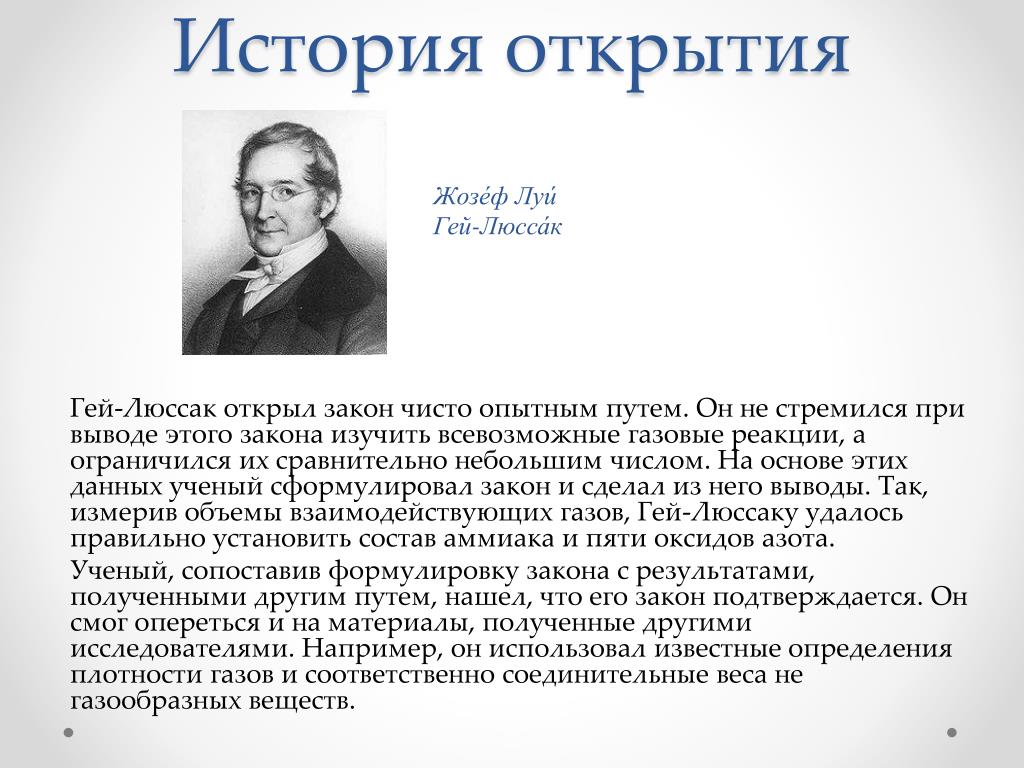 История открытия

Жозе́ф Луи́
Гей-Люсса́к

Гей-Люссак открыл закон чисто опытным путем. Он не стремился при выводе этого закона изучить всевозможные газовые реакции, а ограничился их сравнительно небольшим числом. На основе этих данных ученый сформулировал закон и сделал из него выводы. Так, измерив объемы взаимодействующих газов, Гей-Люссаку удалось правильно установить состав аммиака и пяти оксидов азота.

Ученый, сопоставив формулировку закона с результатами, полученными другим путем, нашел, что его закон подтверждается. Он смог опереться и на материалы, полученные другими исследователями. Например, он использовал известные определения плотности газов и соответственно соединительные веса не газообразных веществ.